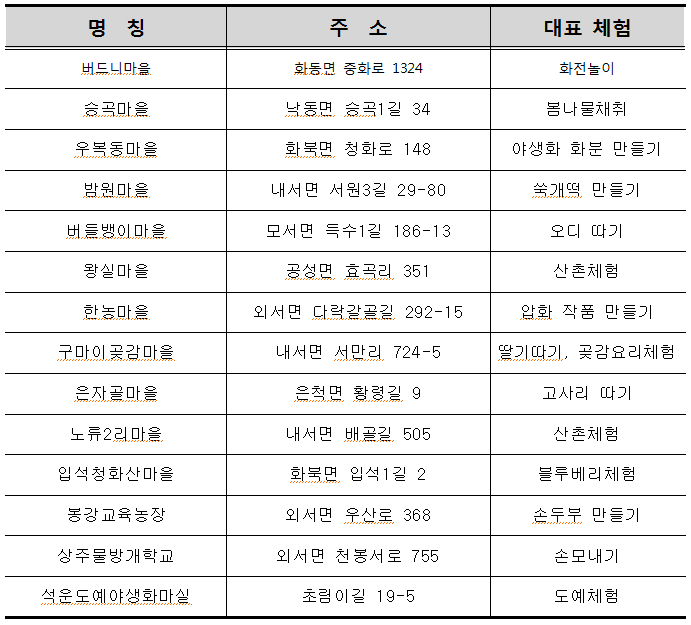 | 명 칭 | 주 소 | 대표 체험 |
|---|---|---|
| 버드니마을 | 화동면 중화로 1324 | 화전놀이 |
| 승곡마을 | 낙동면 승곡1길 34 | 봄나물채취 |
| 우복동마을 | 화북면 청화로 148 | 야생화 화분 만들기 |
| 밤원마을 | 내서면 서원3길 29-80 | 쑥개떡 만들기 |
| 버들뱅이마을 | 모서면 득수1길 186-13 | 오디 따기 |
| 왕실마을 | 공성면 효곡리 351 | 산촌체험 |
| 한농마을 | 외서면 다락갈골길 292-15 | 압화 작품 만들기 |
| 구마이곶감마을 | 내서면 서만리 724-5 | 딸기따기, 곶감요리체험 |
| 은자골마을 | 은척면 황령길 9 | 고사리 따기 |
| 노류2리마을 | 내서면 배골길 505 | 산촌체험 |
| 입석청화산마을 | 화북면 입석1길 2 | 블루베리체험 |
| 봉강교육농장 | 외서면 우산로 368 | 손두부 만들기 |
| 상주물방개학교 | 외서면 천봉서로 755 | 손모내기 |
| 석운도예야생화마실 | 초림이길 19-5 | 도예체험 |